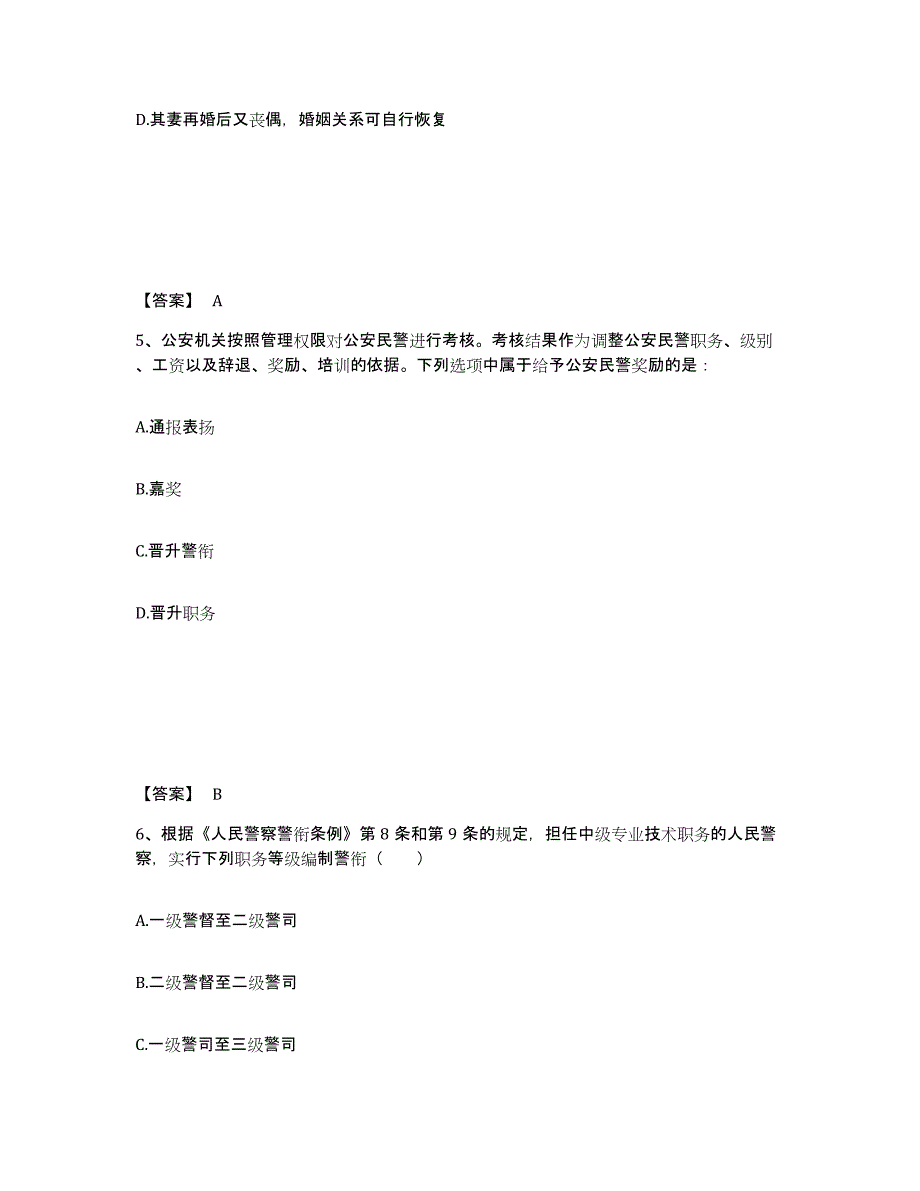 D.其妻再婚后又丧偶，婚姻关系可自行恢复

【答案】 A

5、公安机关按照管理权限对公安民警进行考核。考核结果作为调整公安民警职务、级别、工资以及辞退、奖励、培训的依据。下列选项中属于给予公安民警奖励的是：

A.通报表扬

B.嘉奖

C.晋升警衔

D.晋升职务

【答案】 B

6、根据《人民警察警衔条例》第 8 条和第 9 条的规定，担任中级专业技术职务的人民警察，实行下列职务等级编制警衔（　　）

A.一级警督至二级警司

B.二级警督至二级警司

C.一级警司至三级警司